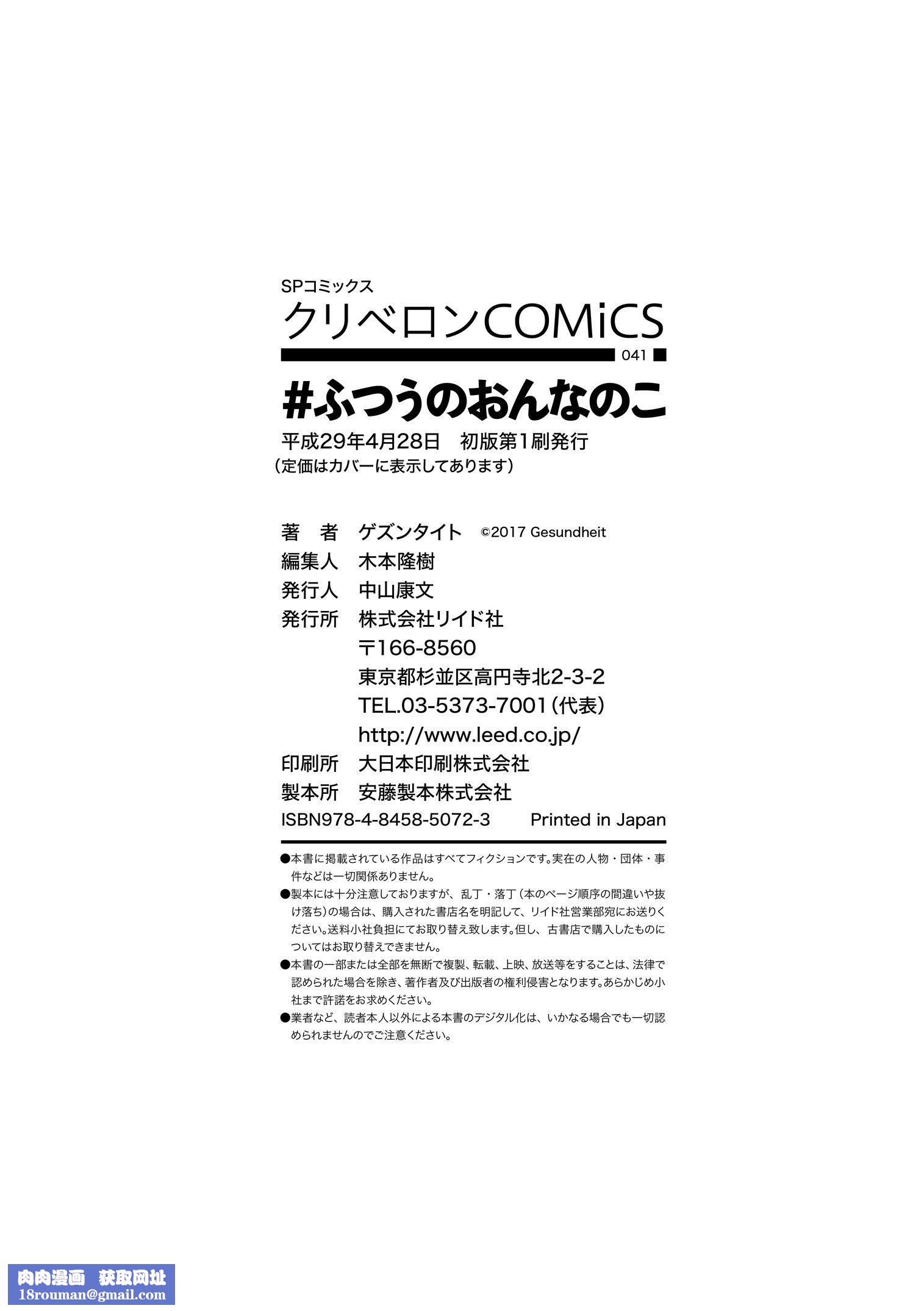 SPコミックス
クリベロンCOMiCS
041

#ふつうのおんなのこ

平成29年4月28日　初版第1刷発行
（定価はカバーに表示してあります）

著　者　ゲズンタイト　©2017 Gesundheit
編集人　木本隆樹
発行人　中山康文
発行所　株式会社リイド社
〒166-8560
東京都杉並区高円寺北2-3-2
TEL.03-5373-7001（代表）
http://www.leed.co.jp/
印刷所　大日本印刷株式会社
製本所　安藤製本株式会社
ISBN978-4-8458-5072-3　Printed in Japan

●本書に掲載されている作品はすべてフィクションです。実在の人物・団体・事件などは一切関係ありません。
●製本には十分注意しておりますが、乱丁・落丁（本のページ順序の間違いや抜け落ち）の場合は、購入された書店名を明記して、リイド社営業部宛にお送りください。送料小社負担にてお取り替え致します。但し、古書店で購入したものについてはお取り替えできません。
●本書の一部または全部を無断で複製、転載、上映、放送等をすることは、法律で認められた場合を除き、著作者及び出版者の権利侵害となります。あらかじめ小社まで許諾をお求めください。
●業者など、読者本人以外による本書のデジタル化は、いかなる場合でも一切認められませんのでご注意ください。

肉肉漫画　获取网址
18rouman@gmail.com